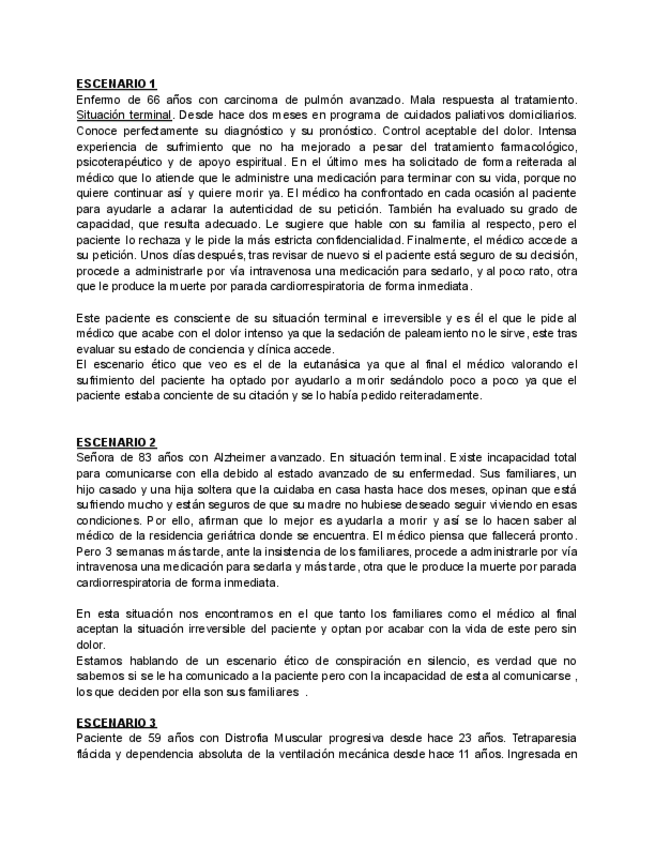 ESCENARIO 1
Enfermo de 66 años con carcinoma de pulmón avanzado. Mala respuesta al tratamiento. Situación terminal. Desde hace dos meses en programa de cuidados paliativos domiciliarios. Conoce perfectamente su diagnóstico y su pronóstico. Control aceptable del dolor. Intensa experiencia de sufrimiento que no ha mejorado a pesar del tratamiento farmacológico, psicoterapéutico y de apoyo espiritual. En el último mes ha solicitado de forma reiterada al médico que lo atiende que le administre una medicación para terminar con su vida, porque no quiere continuar así y quiere morir ya. El médico ha confrontado en cada ocasión al paciente para ayudarle a aclarar la autenticidad de su petición. También ha evaluado su grado de capacidad, que resulta adecuado. Le sugiere que hable con su familia al respecto, pero el paciente lo rechaza y le pide la más estricta confidencialidad. Finalmente, el médico accede a su petición. Unos días después, tras revisar de nuevo si el paciente está seguro de su decisión, procede a administrarle por vía intravenosa una medicación para sedarlo, y al poco rato, otra que le produce la muerte por parada cardiorrespiratoria de forma inmediata.

Este paciente es consciente de su situación terminal e irreversible y es él el que le pide al médico que acabe con el dolor intenso ya que la sedación de paleamiento no le sirve, este tras evaluar su estado de conciencia y clínica accede.
El escenario ético que veo es el de la eutanásica ya que al final el médico valorando el sufrimiento del paciente ha optado por ayudarlo a morir sedándolo poco a poco ya que el paciente estaba conciente de su citación y se lo había pedido reiteradamente.

ESCENARIO 2
Señora de 83 años con Alzheimer avanzado. En situación terminal. Existe incapacidad total para comunicarse con ella debido al estado avanzado de su enfermedad. Sus familiares, un hijo casado y una hija soltera que la cuidaba en casa hasta hace dos meses, opinan que está sufriendo mucho y están seguros de que su madre no hubiese deseado seguir viviendo en esas condiciones. Por ello, afirman que lo mejor es ayudarla a morir y así se lo hacen saber al médico de la residencia geriátrica donde se encuentra. El médico piensa que fallecerá pronto. Pero 3 semanas más tarde, ante la insistencia de los familiares, procede a administrarle por vía intravenosa una medicación para sedarla y más tarde, otra que le produce la muerte por parada cardiorrespiratoria de forma inmediata.

En esta situación nos encontramos en el que tanto los familiares como el médico al final aceptan la situación irreversible del paciente y optan por acabar con la vida de este pero sin dolor.
Estamos hablando de un escenario ético de conspiración en silencio, es verdad que no sabemos si se le ha comunicado a la paciente pero con la incapacidad de esta al comunicarse , los que deciden por ella son sus familiares .

ESCENARIO 3
Paciente de 59 años con Distrofia Muscular progresiva desde hace 23 años. Tetraparesia flácida y dependencia absoluta de la ventilación mecánica desde hace 11 años. Ingresada en